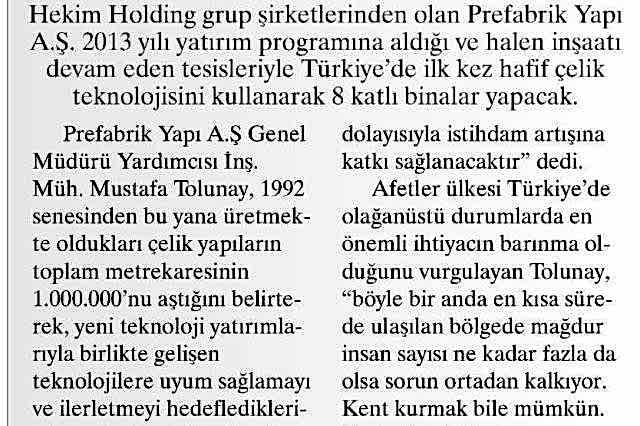 Hekim Holding grup şirketlerinden olan Prefabrik Yapı A.Ş. 2013 yılı yatırım programına aldığı ve halen inşaatı devam eden tesisleriyle Türkiye'de ilk kez hafif çelik teknolojisini kullanarak 8 katlı binalar yapacak.

Prefabrik Yapı A.Ş Genel Müdürü Yardımcısı İnş. Müh. Mustafa Tolunay, 1992 senesinden bu yana üretmekte oldukları çelik yapıların toplam metrekaresinin 1.000.000'nu aştığını belirterek, yeni teknoloji yatırımlarıyla birlikte gelişen teknolojilere uyum sağlamayı ve ilerletmeyi hedefledikleri-

dolayısıyla istihdam artışına katkı sağlanacaktır" dedi.

Afetler ülkesi Türkiye'de olağanüstü durumlarda en önemli ihtiyacın barınma olduğunu vurgulayan Tolunay, "böyle bir anda en kısa sürede ulaşılan bölgede mağdur insan sayısı ne kadar fazla da olsa sorun ortadan kalkıyor. Kent kurmak bile mümkün.